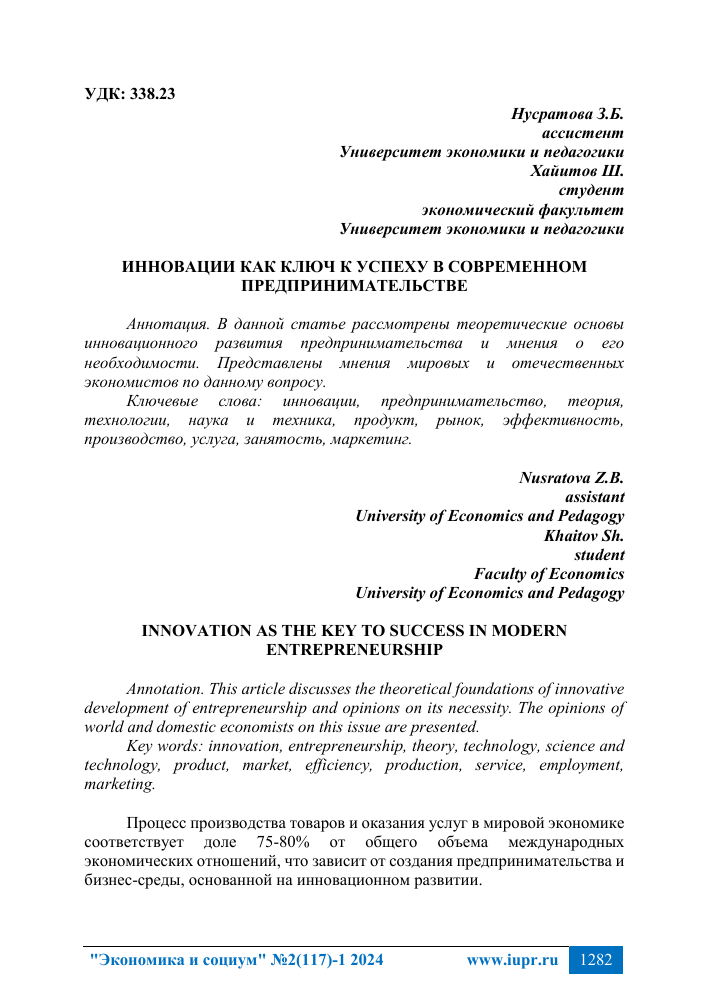 УДК: 338.23

Нусратова З.Б.
ассистент
Университет экономики и педагогики
Хайитов Ш.
студент
экономический факультет
Университет экономики и педагогики

ИННОВАЦИИ КАК КЛЮЧ К УСПЕХУ В СОВРЕМЕННОМ ПРЕДПРИНИМАТЕЛЬСТВЕ

Аннотация. В данной статье рассмотрены теоретические основы инновационного развития предпринимательства и мнения о его необходимости. Представлены мнения мировых и отечественных экономистов по данному вопросу.

Ключевые слова: инновации, предпринимательство, теория, технологии, наука и техника, продукт, рынок, эффективность, производство, услуга, занятость, маркетинг.

Nusratova Z.B.
assistant
University of Economics and Pedagogy
Khaitov Sh.
student
Faculty of Economics
University of Economics and Pedagogy

INNOVATION AS THE KEY TO SUCCESS IN MODERN ENTREPRENEURSHIP

Annotation. This article discusses the theoretical foundations of innovative development of entrepreneurship and opinions on its necessity. The opinions of world and domestic economists on this issue are presented.

Key words: innovation, entrepreneurship, theory, technology, science and technology, product, market, efficiency, production, service, employment, marketing.

Процесс производства товаров и оказания услуг в мировой экономике соответствует доле 75-80% от общего объема международных экономических отношений, что зависит от создания предпринимательства и бизнес-среды, основанной на инновационном развитии.

"Экономика и социум" №2(117)-1 2024 www.iupr.ru 1282